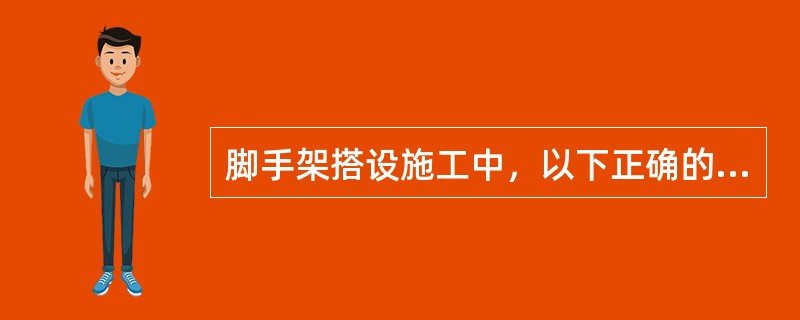 脚手架搭设施工中，以下正确的...